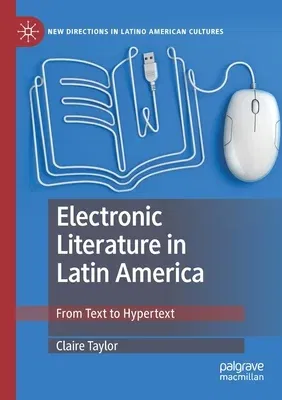 NEW DIRECTIONS IN LATINO AMERICAN CULTURES

Electronic Literature in Latin America

From Text to Hypertext

Claire Taylor

palgrave macmillan